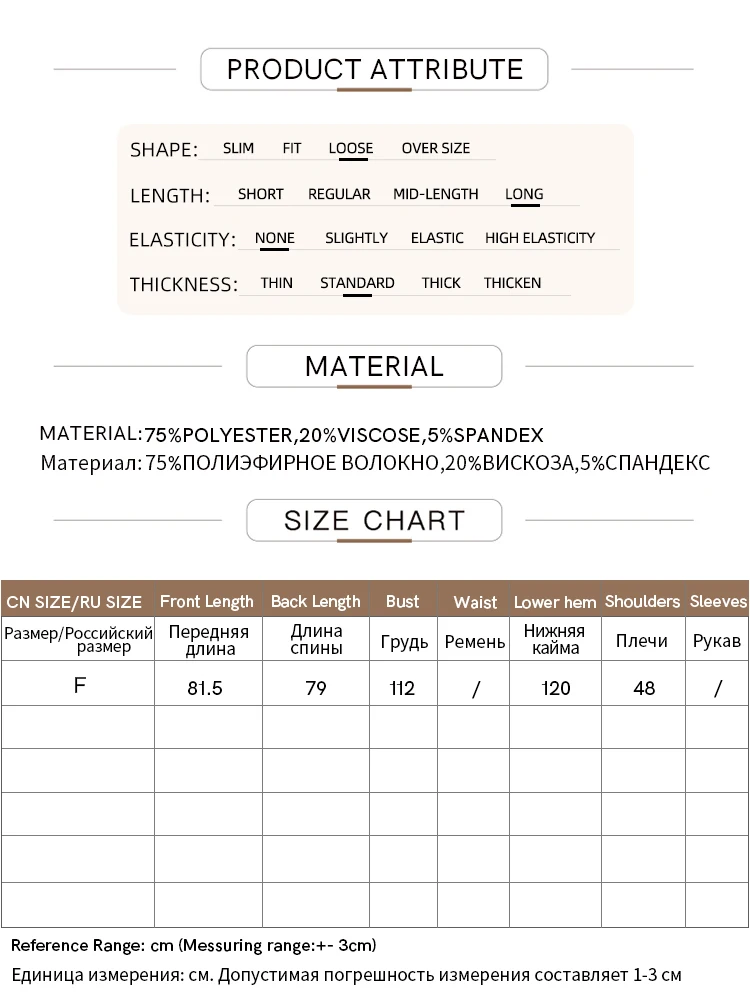 PRODUCT ATTRIBUTE

SHAPE: SLIM FIT LOOSE OVER SIZE

LENGTH: SHORT REGULAR MID-LENGTH LONG

ELASTICITY: NONE SLIGHTLY ELASTIC HIGH ELASTICITY

THICKNESS: THIN STANDARD THICK THICKEN

MATERIAL

MATERIAL:75%POLYESTER,20%VISCOSE,5%SPANDEX
Материал: 75%ПОЛИЭФИРНОЕ ВОЛОКНО,20%ВИСКОЗА,5%СПАНДЕКС

SIZE CHART

| CN SIZE/RU SIZE | Front Length | Back Length | Bust | Waist | Lower hem | Shoulders | Sleeves |
|---|---|---|---|---|---|---|---|
| Размер/Российский размер | Передняя длина | Длина спины | Грудь | Ремень | Нижняя кайма | Плечи | Рукав |
| F | 81.5 | 79 | 112 | / | 120 | 48 | / |
| | | | | | | | |
| | | | | | | | |
| | | | | | | | |
| | | | | | | | |
| | | | | | | | |

Reference Range: cm (Messuring range:+- 3cm)
Единица измерения: см. Допустимая погрешность измерения составляет 1-3 см